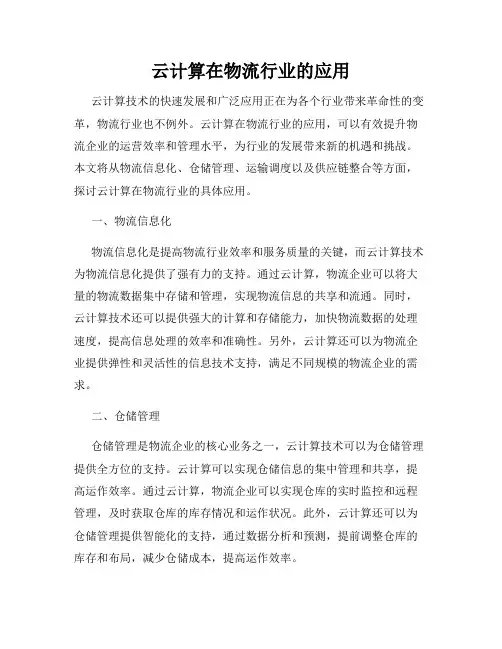 云计算在物流行业的应用

云计算技术的快速发展和广泛应用正在为各个行业带来革命性的变革，物流行业也不例外。云计算在物流行业的应用，可以有效提升物流企业的运营效率和管理水平，为行业的发展带来新的机遇和挑战。本文将从物流信息化、仓储管理、运输调度以及供应链整合等方面，探讨云计算在物流行业的具体应用。

一、物流信息化

物流信息化是提高物流行业效率和服务质量的关键，而云计算技术为物流信息化提供了强有力的支持。通过云计算，物流企业可以将大量的物流数据集中存储和管理，实现物流信息的共享和流通。同时，云计算技术还可以提供强大的计算和存储能力，加快物流数据的处理速度，提高信息处理的效率和准确性。另外，云计算还可以为物流企业提供弹性和灵活性的信息技术支持，满足不同规模的物流企业的需求。

二、仓储管理

仓储管理是物流企业的核心业务之一，云计算技术可以为仓储管理提供全方位的支持。云计算可以实现仓储信息的集中管理和共享，提高运作效率。通过云计算，物流企业可以实现仓库的实时监控和远程管理，及时获取仓库的库存情况和运作状况。此外，云计算还可以为仓储管理提供智能化的支持，通过数据分析和预测，提前调整仓库的库存和布局，减少仓储成本，提高运作效率。